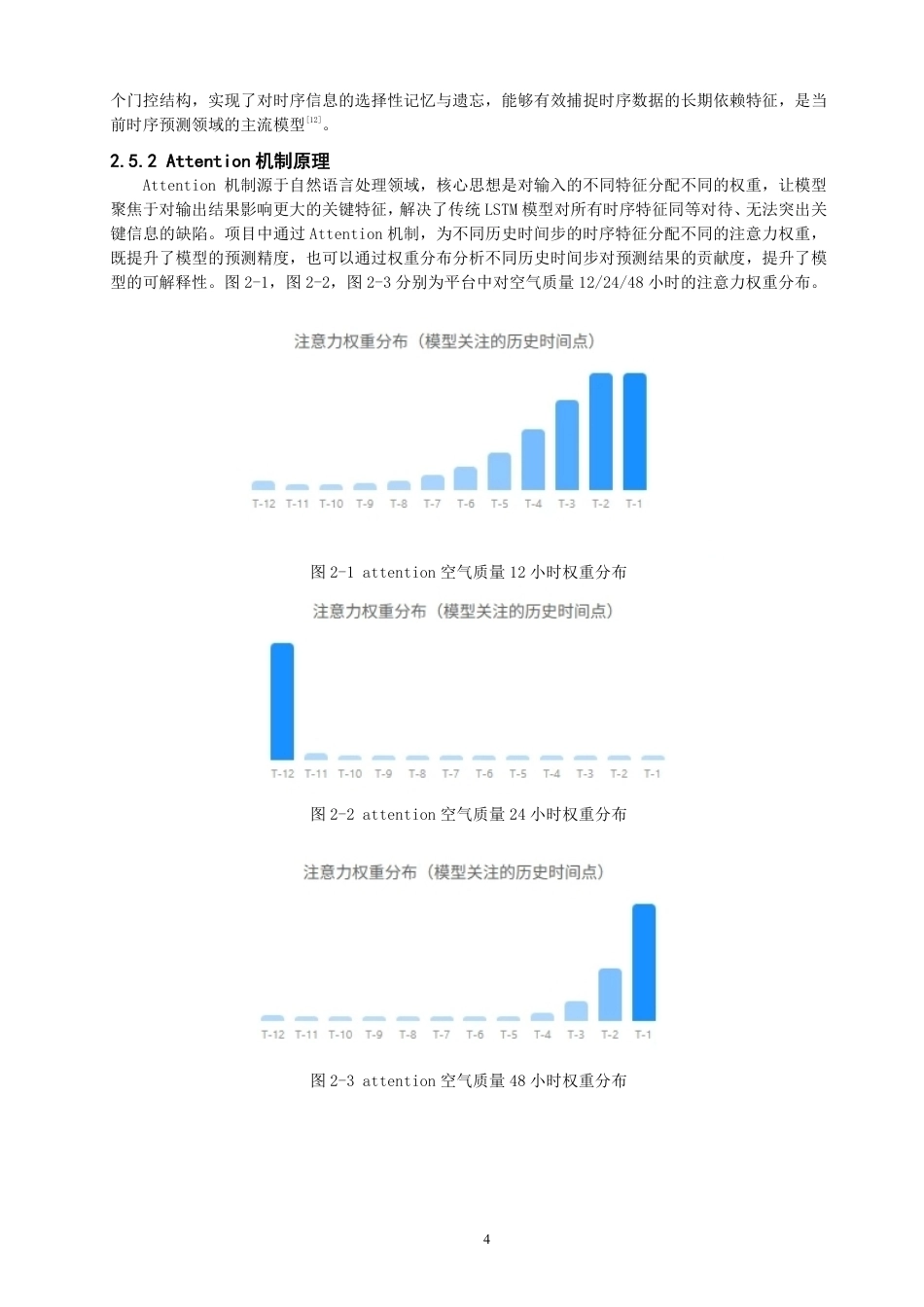 个门控结构，实现了对时序信息的选择性记忆与遗忘，能够有效捕捉时序数据的长期依赖特征，是当前时序预测领域的主流模型$^{[12]}$。

2.5.2 Attention 机制原理

Attention 机制源于自然语言处理领域，核心思想是对输入的不同特征分配不同的权重，让模型聚焦于对输出结果影响更大的关键特征，解决了传统 LSTM 模型对所有时序特征同等对待、无法突出关键信息的缺陷。项目中通过 Attention 机制，为不同历史时间步的时序特征分配不同的注意力权重，既提升了模型的预测精度，也可以通过权重分布分析不同历史时间步对预测结果的贡献度，提升了模型的可解释性。图 2-1，图 2-2，图 2-3 分别为平台中对空气质量 12/24/48 小时的注意力权重分布。

注意力权重分布（模型关注的历史时间点）

T-12 T-11 T-10 T-9 T-8 T-7 T-6 T-5 T-4 T-3 T-2 T-1

图 2-1 attention 空气质量 12 小时权重分布

注意力权重分布（模型关注的历史时间点）

T-12 T-11 T-10 T-9 T-8 T-7 T-6 T-5 T-4 T-3 T-2 T-1

图 2-2 attention 空气质量 24 小时权重分布

注意力权重分布（模型关注的历史时间点）

T-12 T-11 T-10 T-9 T-8 T-7 T-6 T-5 T-4 T-3 T-2 T-1

图 2-3 attention 空气质量 48 小时权重分布

4